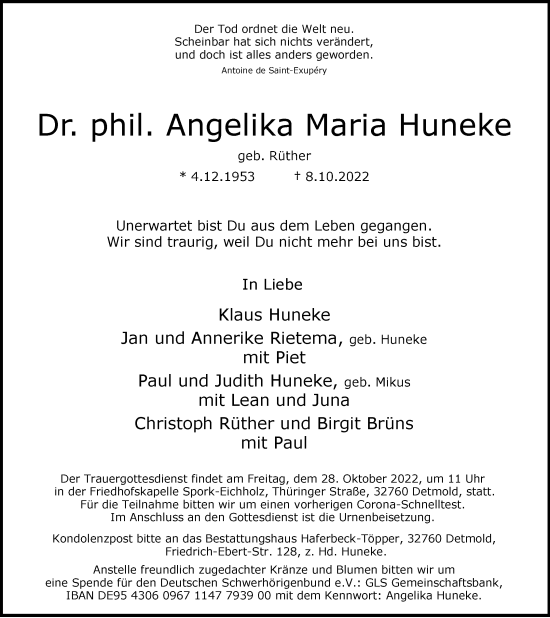 Der Tod ordnet die Welt neu.
Scheinbar hat sich nichts verändert,
und doch ist alles anders geworden.
Antoine de Saint-Exupéry

Dr. phil. Angelika Maria Huneke

geb. Rüther

* 4.12.1953 † 8.10.2022

Unerwartet bist Du aus dem Leben gegangen.
Wir sind traurig, weil Du nicht mehr bei uns bist.

In Liebe

Klaus Huneke
Jan und Annerike Rietema, geb. Huneke
mit Piet
Paul und Judith Huneke, geb. Mikus
mit Lean und Juna
Christoph Rüther und Birgit Brüns
mit Paul

Der Trauergottesdienst findet am Freitag, dem 28. Oktober 2022, um 11 Uhr in der Friedhofskapelle Spork-Eichholz, Thüringer Straße, 32760 Detmold, statt. Für die Teilnahme bitten wir um einen vorherigen Corona-Schnelltest. Im Anschluss an den Gottesdienst ist die Urnenbeisetzung.

Kondolenzpost bitte an das Bestattungshaus Haferbeck-Töpper, 32760 Detmold, Friedrich-Ebert-Str. 128, z. Hd. Huneke.

Anstelle freundlich zugedachter Kränze und Blumen bitten wir um eine Spende für den Deutschen Schwerhörigenbund e.V.: GLS Gemeinschaftsbank, IBAN DE95 4306 0967 1147 7939 00 mit dem Kennwort: Angelika Huneke.